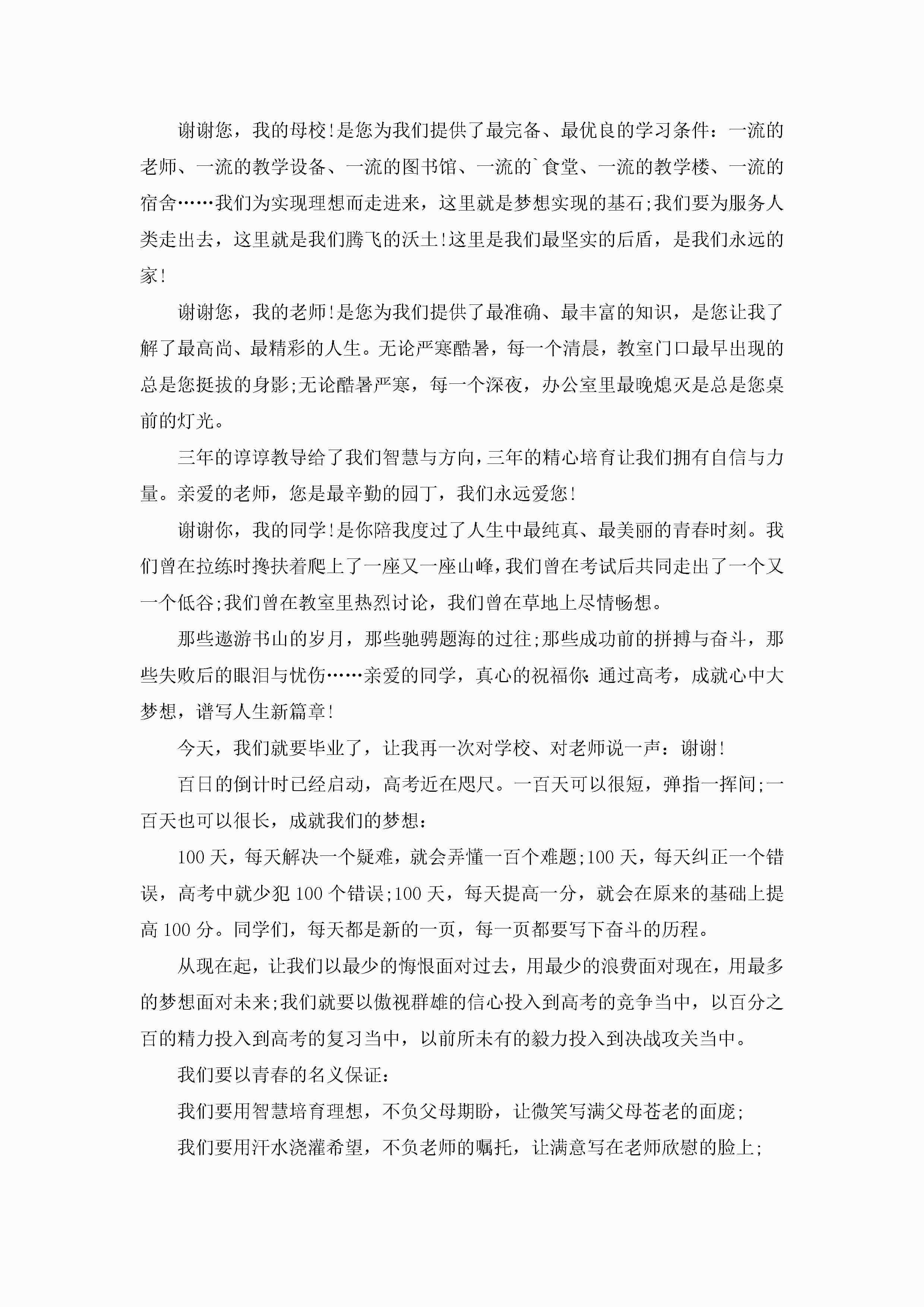 谢谢您，我的母校!是您为我们提供了最完备、最优良的学习条件：一流的老师、一流的教学设备、一流的图书馆、一流的`食堂、一流的教学楼、一流的宿舍……我们为实现理想而走进来，这里就是梦想实现的基石;我们要为服务人类走出去，这里就是我们腾飞的沃土!这里是我们最坚实的后盾，是我们永远的家!

谢谢您，我的老师!是您为我们提供了最准确、最丰富的知识，是您让我了解了最高尚、最精彩的人生。无论严寒酷暑，每一个清晨，教室门口最早出现的总是您挺拔的身影;无论酷暑严寒，每一个深夜，办公室里最晚熄灭是总是您桌前的灯光。

三年的谆谆教导给了我们智慧与方向，三年的精心培育让我们拥有自信与力量。亲爱的老师，您是最辛勤的园丁，我们永远爱您!

谢谢你，我的同学!是你陪我度过了人生中最纯真、最美丽的青春时刻。我们曾在拉练时搀扶着爬上了一座又一座山峰，我们曾在考试后共同走出了一个又一个低谷;我们曾在教室里热烈讨论，我们曾在草地上尽情畅想。

那些遨游书山的岁月，那些驰骋题海的过往;那些成功前的拼搏与奋斗，那些失败后的眼泪与忧伤……亲爱的同学，真心的祝福你：通过高考，成就心中大梦想，谱写人生新篇章!

今天，我们就要毕业了，让我再一次对学校、对老师说一声：谢谢!

百日的倒计时已经启动，高考近在咫尺。一百天可以很短，弹指一挥间;一百天也可以很长，成就我们的梦想：

100天，每天解决一个疑难，就会弄懂一百个难题;100天，每天纠正一个错误，高考中就少犯100个错误;100天，每天提高一分，就会在原来的基础上提高100分。同学们，每天都是新的一页，每一页都要写下奋斗的历程。

从现在起，让我们以最少的悔恨面对过去，用最少的浪费面对现在，用最多的梦想面对未来;我们就要以傲视群雄的信心投入到高考的竞争当中，以百分之百的精力投入到高考的复习当中，以前所未有的毅力投入到决战攻关当中。

我们要以青春的名义保证：

我们要用智慧培育理想，不负父母期盼，让微笑写满父母苍老的面庞;

我们要用汗水浇灌希望，不负老师的嘱托，让满意写在老师欣慰的脸上;